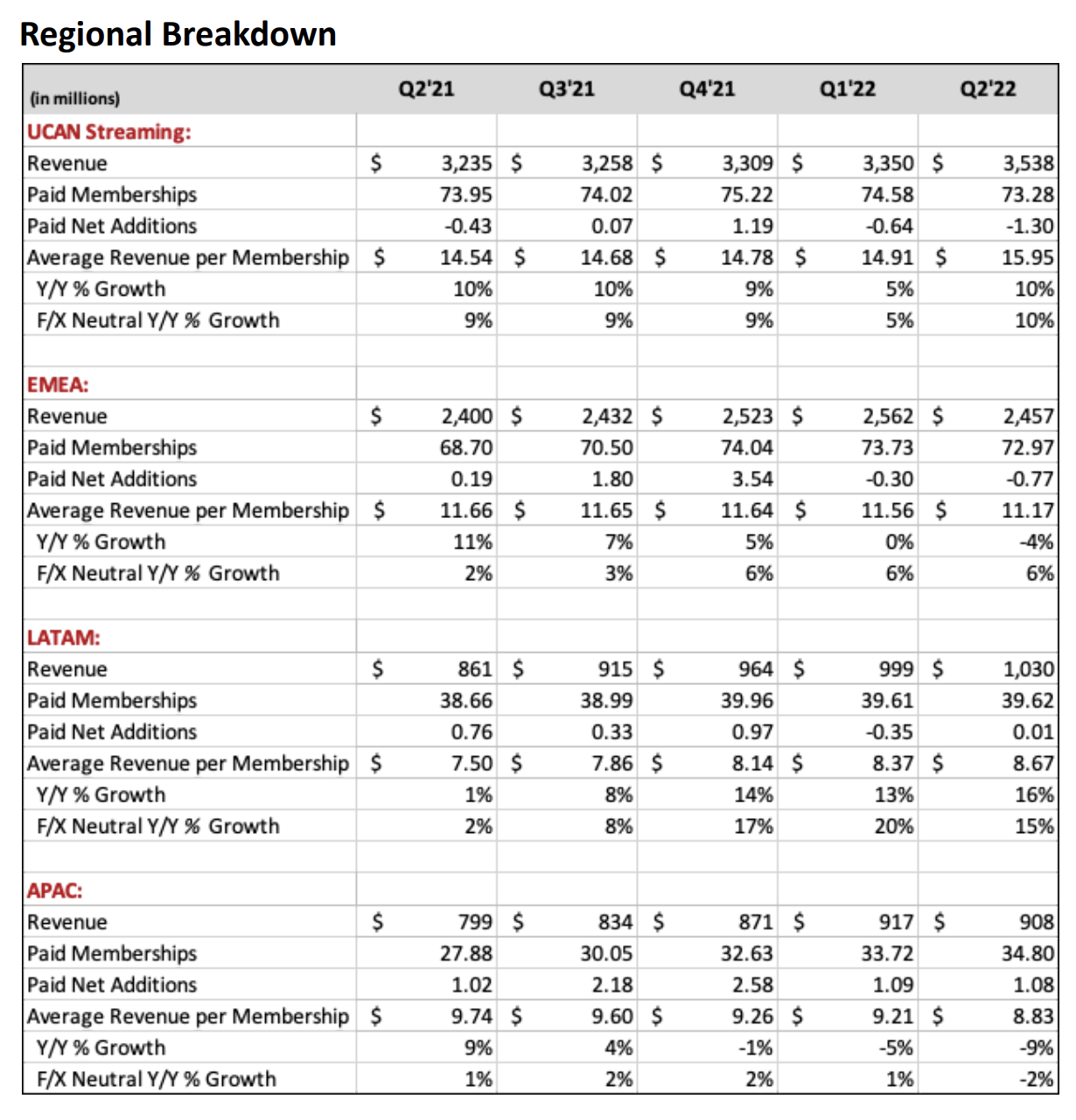 Regional Breakdown

| (in millions) | Q2'21 | Q3'21 | Q4'21 | Q1'22 | Q2'22 |
|---|---|---|---|---|---|
| UCAN Streaming: | | | | | |
| Revenue | \$ 3,235 | \$ 3,258 | \$ 3,309 | \$ 3,350 | \$ 3,538 |
| Paid Memberships | 73.95 | 74.02 | 75.22 | 74.58 | 73.28 |
| Paid Net Additions | -0.43 | 0.07 | 1.19 | -0.64 | -1.30 |
| Average Revenue per Membership | \$ 14.54 | \$ 14.68 | \$ 14.78 | \$ 14.91 | \$ 15.95 |
| Y/Y % Growth | 10% | 10% | 9% | 5% | 10% |
| F/X Neutral Y/Y % Growth | 9% | 9% | 9% | 5% | 10% |
| | | | | | |
| EMEA: | | | | | |
| Revenue | \$ 2,400 | \$ 2,432 | \$ 2,523 | \$ 2,562 | \$ 2,457 |
| Paid Memberships | 68.70 | 70.50 | 74.04 | 73.73 | 72.97 |
| Paid Net Additions | 0.19 | 1.80 | 3.54 | -0.30 | -0.77 |
| Average Revenue per Membership | \$ 11.66 | \$ 11.65 | \$ 11.64 | \$ 11.56 | \$ 11.17 |
| Y/Y % Growth | 11% | 7% | 5% | 0% | -4% |
| F/X Neutral Y/Y % Growth | 2% | 3% | 6% | 6% | 6% |
| | | | | | |
| LATAM: | | | | | |
| Revenue | \$ 861 | \$ 915 | \$ 964 | \$ 999 | \$ 1,030 |
| Paid Memberships | 38.66 | 38.99 | 39.96 | 39.61 | 39.62 |
| Paid Net Additions | 0.76 | 0.33 | 0.97 | -0.35 | 0.01 |
| Average Revenue per Membership | \$ 7.50 | \$ 7.86 | \$ 8.14 | \$ 8.37 | \$ 8.67 |
| Y/Y % Growth | 1% | 8% | 14% | 13% | 16% |
| F/X Neutral Y/Y % Growth | 2% | 8% | 17% | 20% | 15% |
| | | | | | |
| APAC: | | | | | |
| Revenue | \$ 799 | \$ 834 | \$ 871 | \$ 917 | \$ 908 |
| Paid Memberships | 27.88 | 30.05 | 32.63 | 33.72 | 34.80 |
| Paid Net Additions | 1.02 | 2.18 | 2.58 | 1.09 | 1.08 |
| Average Revenue per Membership | \$ 9.74 | \$ 9.60 | \$ 9.26 | \$ 9.21 | \$ 8.83 |
| Y/Y % Growth | 9% | 4% | -1% | -5% | -9% |
| F/X Neutral Y/Y % Growth | 1% | 2% | 2% | 1% | -2% |